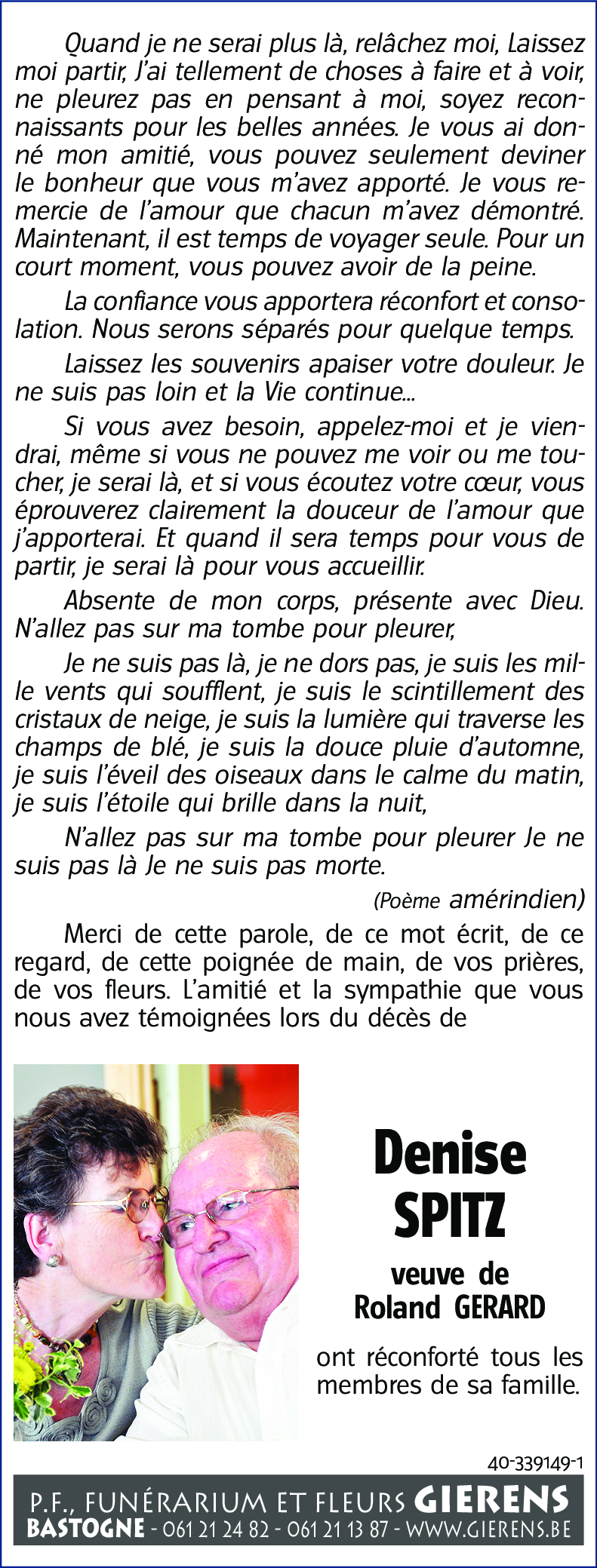 Quand je ne serai plus là, relâchez moi, Laissez moi partir, J'ai tellement de choses à faire et à voir, ne pleurez pas en pensant à moi, soyez reconnaissants pour les belles années. Je vous ai donné mon amitié, vous pouvez seulement deviner le bonheur que vous m'avez apporté. Je vous remercie de l'amour que chacun m'avez démontré. Maintenant, il est temps de voyager seule. Pour un court moment, vous pouvez avoir de la peine.

La confiance vous apportera réconfort et consolation. Nous serons séparés pour quelque temps.

Laissez les souvenirs apaiser votre douleur. Je ne suis pas loin et la Vie continue...

Si vous avez besoin, appelez-moi et je viendrai, même si vous ne pouvez me voir ou me toucher, je serai là, et si vous écoutez votre cœur, vous éprouverez clairement la douceur de l'amour que j'apporterai. Et quand il sera temps pour vous de partir, je serai là pour vous accueillir.

Absente de mon corps, présente avec Dieu. N'allez pas sur ma tombe pour pleurer,

Je ne suis pas là, je ne dors pas, je suis les mille vents qui soufflent, je suis le scintillement des cristaux de neige, je suis la lumière qui traverse les champs de blé, je suis la douce pluie d'automne, je suis l'éveil des oiseaux dans le calme du matin, je suis l'étoile qui brille dans la nuit,

N'allez pas sur ma tombe pour pleurer Je ne suis pas là Je ne suis pas morte.

(Poème amérindien)

Merci de cette parole, de ce mot écrit, de ce regard, de cette poignée de main, de vos prières, de vos fleurs. L'amitié et la sympathie que vous nous avez témoignées lors du décès de

Denise SPITZ

veuve de Roland GERARD

ont réconforté tous les membres de sa famille.

40-339149-1

P.F., FUNÉRARIUM ET FLEURS GIERENS
BASTOGNE - 061 21 24 82 - 061 21 13 87 - WWW.GIERENS.BE